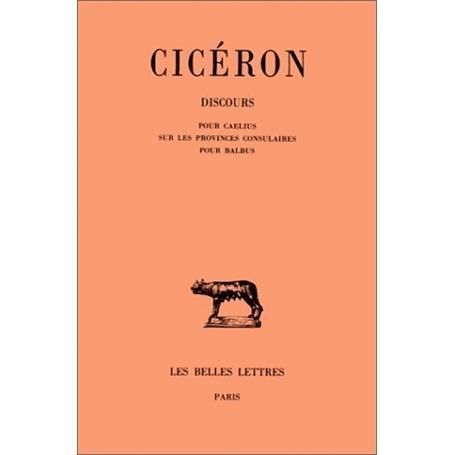 CICÉRON

DISCOURS

POUR CAELIUS
SUR LES PROVINCES CONSULAIRES
POUR BALBUS

LES BELLES LETTRES

PARIS